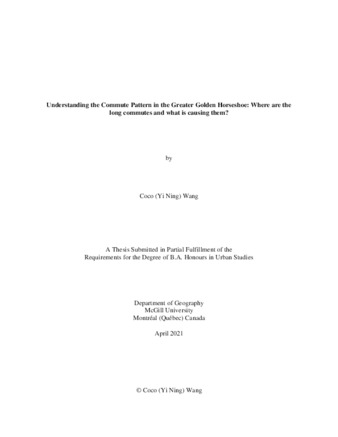 Understanding the Commute Pattern in the Greater Golden Horseshoe: Where are the long commutes and what is causing them?

by

Coco (Yi Ning) Wang

A Thesis Submitted in Partial Fulfillment of the Requirements for the Degree of B.A. Honours in Urban Studies

Department of Geography
McGill University
Montréal (Québec) Canada

April 2021

© Coco (Yi Ning) Wang